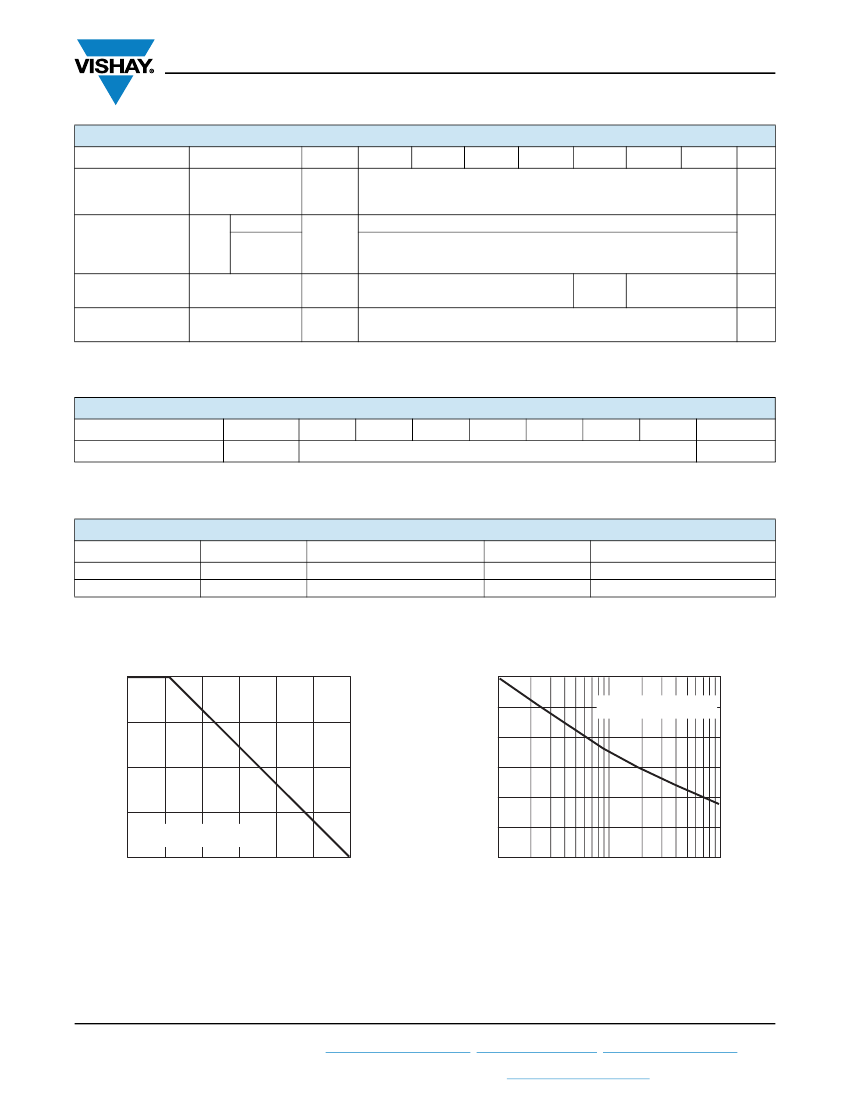 VISHAY.